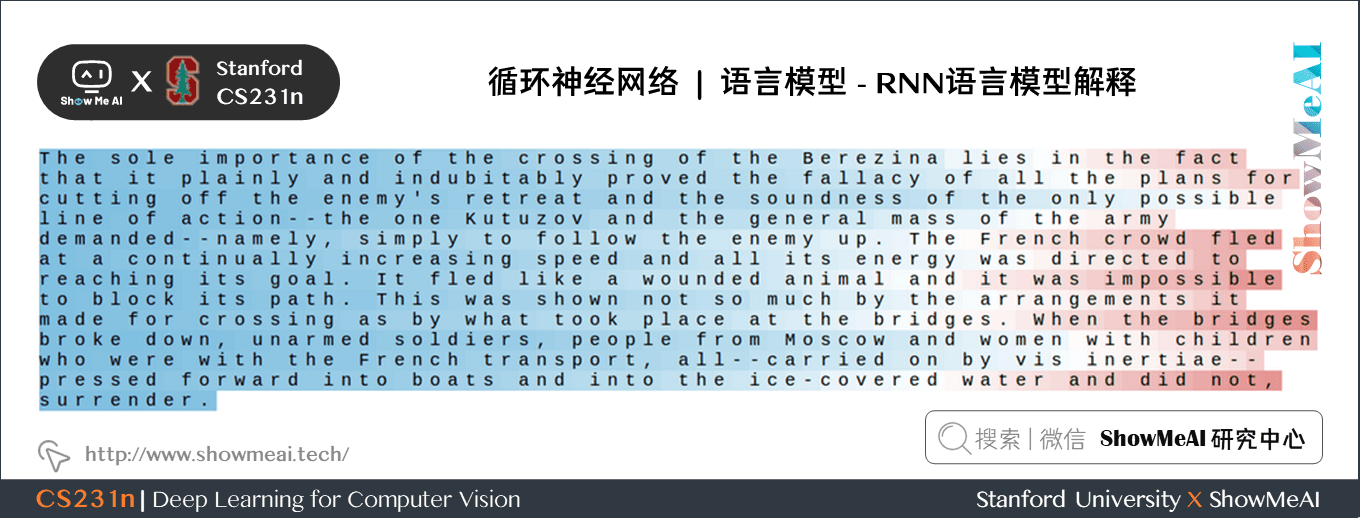 Show Me AI X Stanford CS231n

循环神经网络 | 语言模型 - RNN语言模型解释

ShowMeAI

The sole importance of the crossing of the Berezina lies in the fact that it plainly and indubitably proved the fallacy of all the plans for cutting off the enemy's retreat and the soundness of the only possible line of action--the one Kutuzov and the general mass of the army demanded--namely, simply to follow the enemy up. The French crowd fled at a continually increasing speed and all its energy was directed to reaching its goal. It fled like a wounded animal and it was impossible to block its path. This was shown not so much by the arrangements it made for crossing as by what took place at the bridges. When the bridges broke down, unarmed soldiers, people from Moscow and women with children who were with the French transport, all--carried on by vis inertiae--pressed forward into boats and into the ice-covered water and did not, surrender.

http://www.showmeai.tech/

搜索 | 微信 ShowMeAI 研究中心

CS231n | Deep Learning for Computer Vision

Stanford University X ShowMeAI